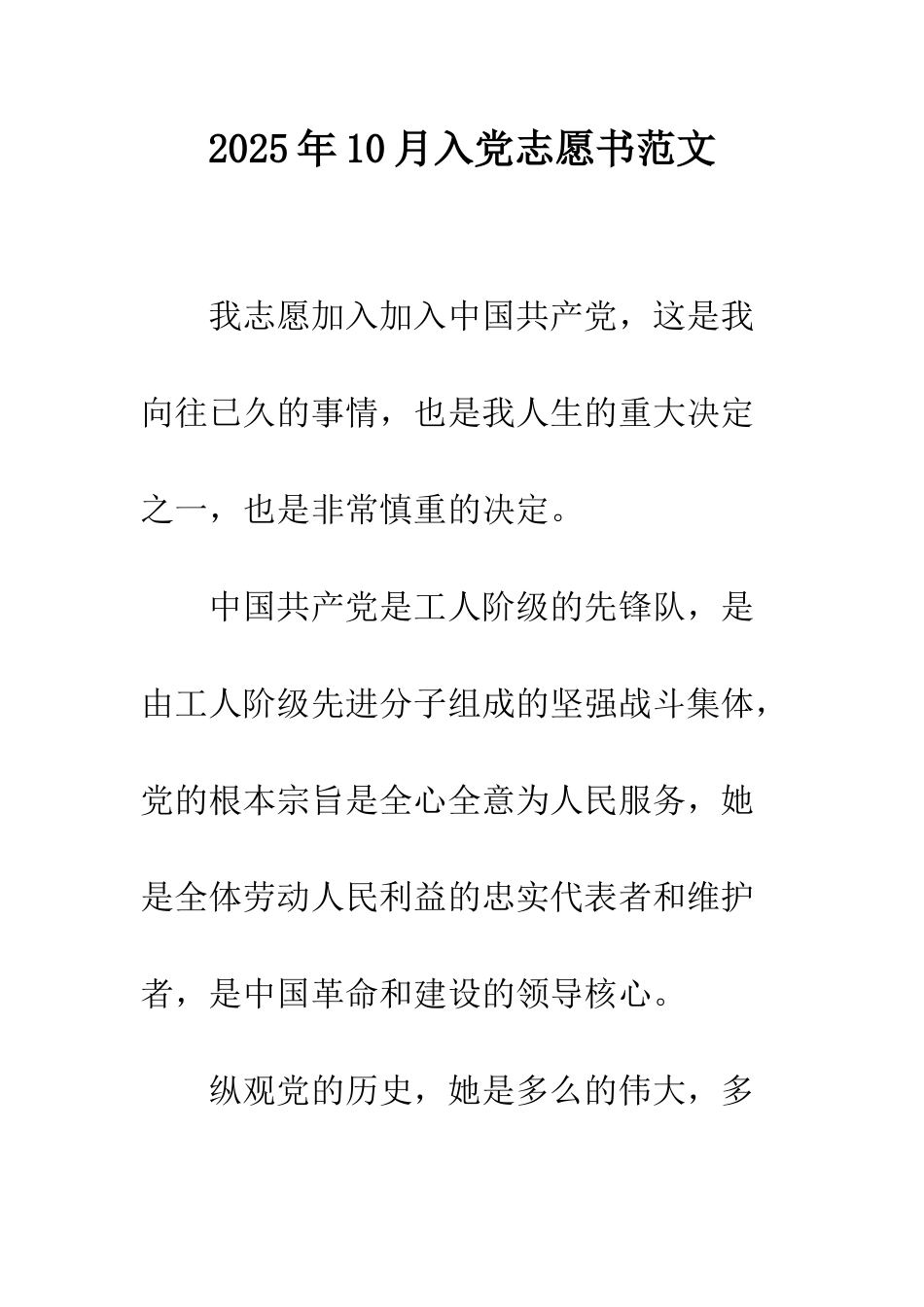 2025年10月入党志愿书范文

我志愿加入加入中国共产党，这是我向往已久的事情，也是我人生的重大决定之一，也是非常慎重的决定。

中国共产党是工人阶级的先锋队，是由工人阶级先进分子组成的坚强战斗集体，党的根本宗旨是全心全意为人民服务，她是全体劳动人民利益的忠实代表者和维护者，是中国革命和建设的领导核心。

纵观党的历史，她是多么的伟大，多